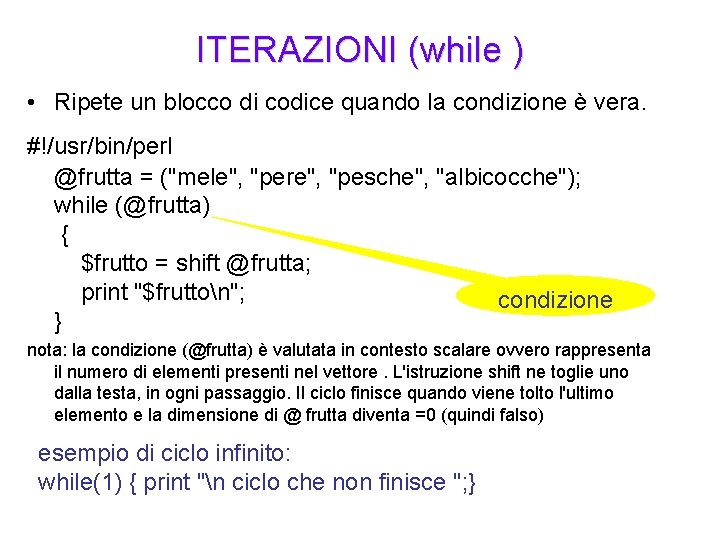 ITERAZIONI (while )

• Ripete un blocco di codice quando la condizione è vera.

#!/usr/bin/perl
@frutta = ("mele", "pere", "pesche", "albicocche");
while (@frutta)
{
$frutto = shift @frutta;
print "$frutto\n";
}

condizione

nota: la condizione (@frutta) è valutata in contesto scalare ovvero rappresenta il numero di elementi presenti nel vettore . L'istruzione shift ne toglie uno dalla testa, in ogni passaggio. Il ciclo finisce quando viene tolto l'ultimo elemento e la dimensione di @ frutta diventa =0 (quindi falso)

esempio di ciclo infinito:
while(1) { print "\n ciclo che non finisce ";}